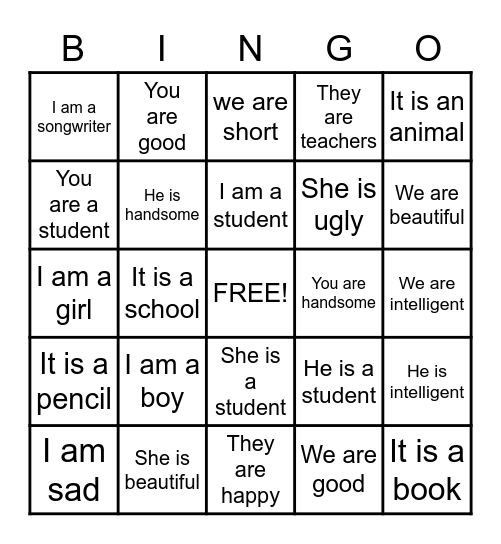 | B | I | N | G | O |
|---|---|---|---|---|
| I am a songwriter | You are good | we are short | They are teachers | It is an animal |
| You are a student | He is handsome | I am a student | She is ugly | We are beautiful |
| I am a girl | It is a school | FREE! | You are handsome | We are intelligent |
| It is a pencil | I am a boy | She is a student | He is a student | He is intelligent |
| I am sad | She is beautiful | They are happy | We are good | It is a book |